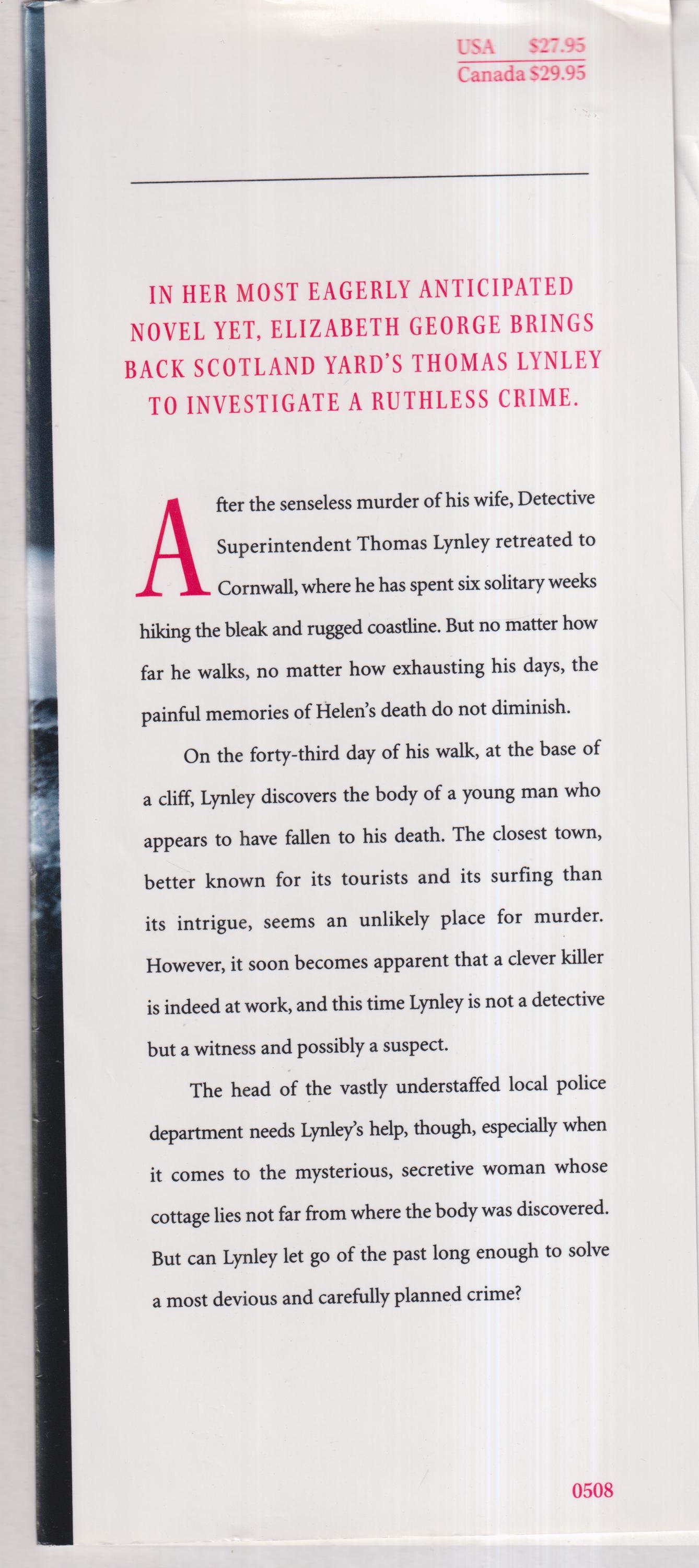 USA $27.95
Canada $29.95

IN HER MOST EAGERLY ANTICIPATED NOVEL YET, ELIZABETH GEORGE BRINGS BACK SCOTLAND YARD'S THOMAS LYNLEY TO INVESTIGATE A RUTHLESS CRIME.

After the senseless murder of his wife, Detective Superintendent Thomas Lynley retreated to Cornwall, where he has spent six solitary weeks hiking the bleak and rugged coastline. But no matter how far he walks, no matter how exhausting his days, the painful memories of Helen's death do not diminish.

On the forty-third day of his walk, at the base of a cliff, Lynley discovers the body of a young man who appears to have fallen to his death. The closest town, better known for its tourists and its surfing than its intrigue, seems an unlikely place for murder. However, it soon becomes apparent that a clever killer is indeed at work, and this time Lynley is not a detective but a witness and possibly a suspect.

The head of the vastly understaffed local police department needs Lynley's help, though, especially when it comes to the mysterious, secretive woman whose cottage lies not far from where the body was discovered. But can Lynley let go of the past long enough to solve a most devious and carefully planned crime?

0508